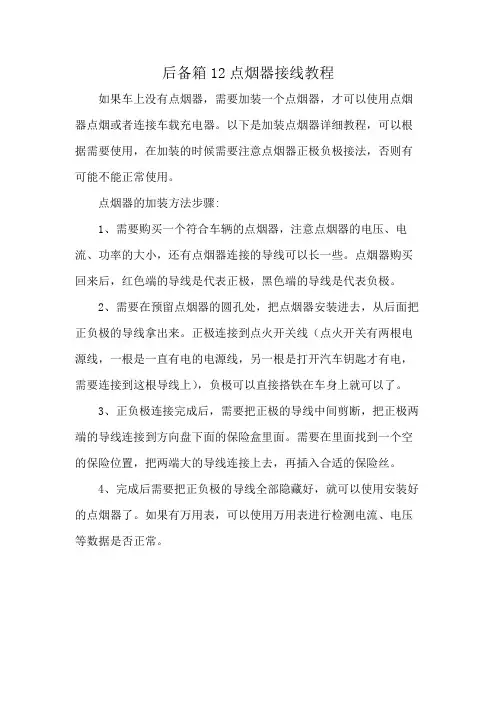 后备箱12点烟器接线教程

如果车上没有点烟器，需要加装一个点烟器，才可以使用点烟器点烟或者连接车载充电器。以下是加装点烟器详细教程，可以根据需要使用，在加装的时候需要注意点烟器正极负极接法，否则有可能不能正常使用。

点烟器的加装方法步骤:

1、需要购买一个符合车辆的点烟器，注意点烟器的电压、电流、功率的大小，还有点烟器连接的导线可以长一些。点烟器购买回来后，红色端的导线是代表正极，黑色端的导线是代表负极。

2、需要在预留点烟器的圆孔处，把点烟器安装进去，从后面把正负极的导线拿出来。正极连接到点火开关线（点火开关有两根电源线，一根是一直有电的电源线，另一根是打开汽车钥匙才有电，需要连接到这根导线上），负极可以直接搭铁在车身上就可以了。

3、正负极连接完成后，需要把正极的导线中间剪断，把正极两端的导线连接到方向盘下面的保险盒里面。需要在里面找到一个空的保险位置，把两端大的导线连接上去，再插入合适的保险丝。

4、完成后需要把正负极的导线全部隐藏好，就可以使用安装好的点烟器了。如果有万用表，可以使用万用表进行检测电流、电压等数据是否正常。